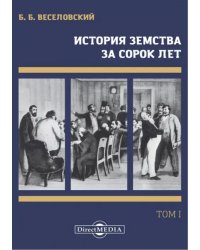 Б. Б. ВЕСЕЛОВСКИЙ

ИСТОРИЯ ЗЕМСТВА ЗА СОРОК ЛЕТ

ТОМ I

DirectMEDIA